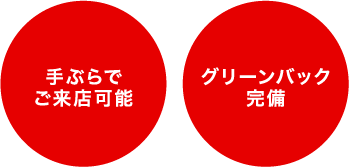 手ぶらで
ご来店可能

グリーンバック
完備